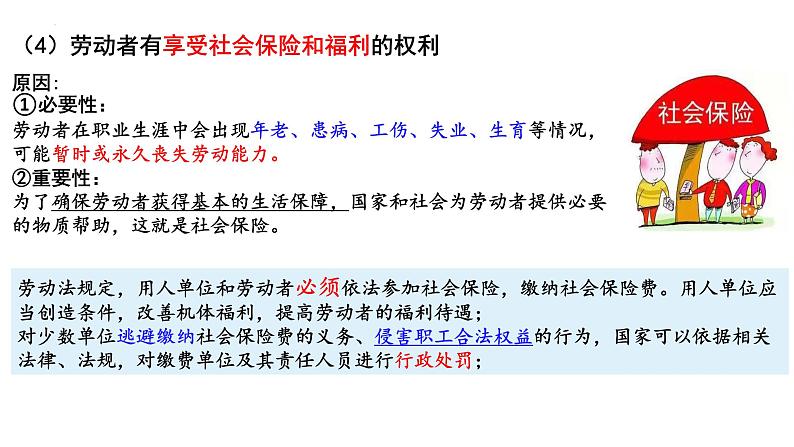 （4）劳动者有享受社会保险和福利的权利

原因：
①必要性：
劳动者在职业生涯中会出现年老、患病、工伤、失业、生育等情况，可能暂时或永久丧失劳动能力。
②重要性：
为了确保劳动者获得基本的生活保障，国家和社会为劳动者提供必要的物质帮助，这就是社会保险。

社会保险

劳动法规定，用人单位和劳动者必须依法参加社会保险，缴纳社会保险费。用人单位应当创造条件，改善机体福利，提高劳动者的福利待遇；
对少数单位逃避缴纳社会保险费的义务、侵害职工合法权益的行为，国家可以依据相关法律、法规，对缴费单位及其责任人员进行行政处罚；